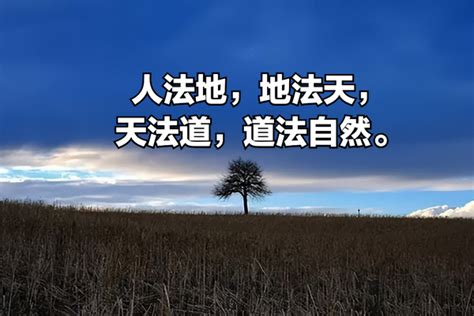 人法地，地法天，
天法道，道法自然。